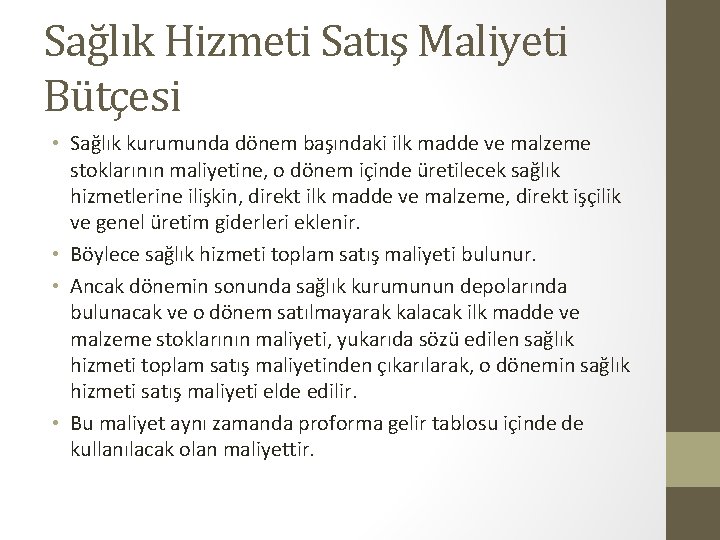 Sağlık Hizmeti Satış Maliyeti Bütçesi

• Sağlık kurumunda dönem başındaki ilk madde ve malzeme stoklarının maliyetine, o dönem içinde üretilecek sağlık hizmetlerine ilişkin, direkt ilk madde ve malzeme, direkt işçilik ve genel üretim giderleri eklenir.

• Böylece sağlık hizmeti toplam satış maliyeti bulunur.

• Ancak dönemin sonunda sağlık kurumunun depolarında bulunacak ve o dönem satılmayarak kalacak ilk madde ve malzeme stoklarının maliyeti, yukarıda sözü edilen sağlık hizmeti toplam satış maliyetinden çıkarılarak, o dönemin sağlık hizmeti satış maliyeti elde edilir.

• Bu maliyet aynı zamanda proforma gelir tablosu içinde de kullanılacak olan maliyettir.